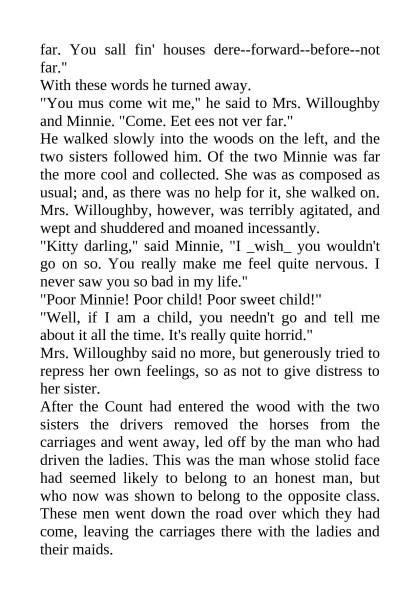 far. You sall fin' houses dere--forward--before--not far."
With these words he turned away.
"You mus come wit me," he said to Mrs. Willoughby and Minnie. "Come. Eet ees not ver far."
He walked slowly into the woods on the left, and the two sisters followed him. Of the two Minnie was far the more cool and collected. She was as composed as usual; and, as there was no help for it, she walked on. Mrs. Willoughby, however, was terribly agitated, and wept and shuddered and moaned incessantly.
"Kitty darling," said Minnie, "I _wish_ you wouldn't go on so. You really make me feel quite nervous. I never saw you so bad in my life."
"Poor Minnie! Poor child! Poor sweet child!"
"Well, if I am a child, you needn't go and tell me about it all the time. It's really quite horrid."
Mrs. Willoughby said no more, but generously tried to repress her own feelings, so as not to give distress to her sister.
After the Count had entered the wood with the two sisters the drivers removed the horses from the carriages and went away, led off by the man who had driven the ladies. This was the man whose stolid face had seemed likely to belong to an honest man, but who now was shown to belong to the opposite class. These men went down the road over which they had come, leaving the carriages there with the ladies and their maids.